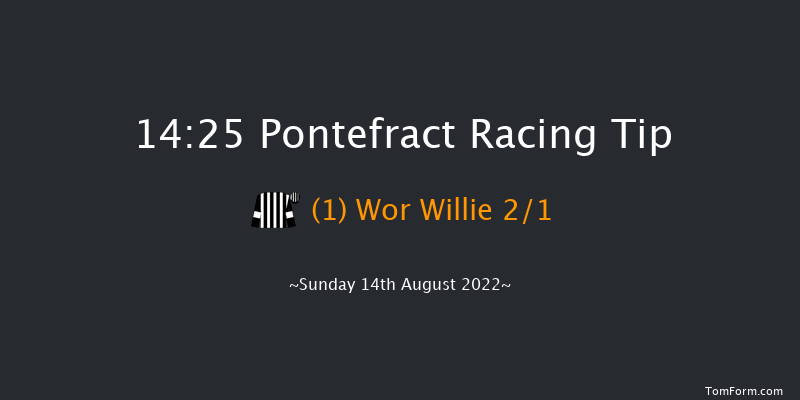 14:25 Pontefract Racing Tip

(1) Wor Willie 2/1

~Sunday 14th August 2022~

TomForm.com